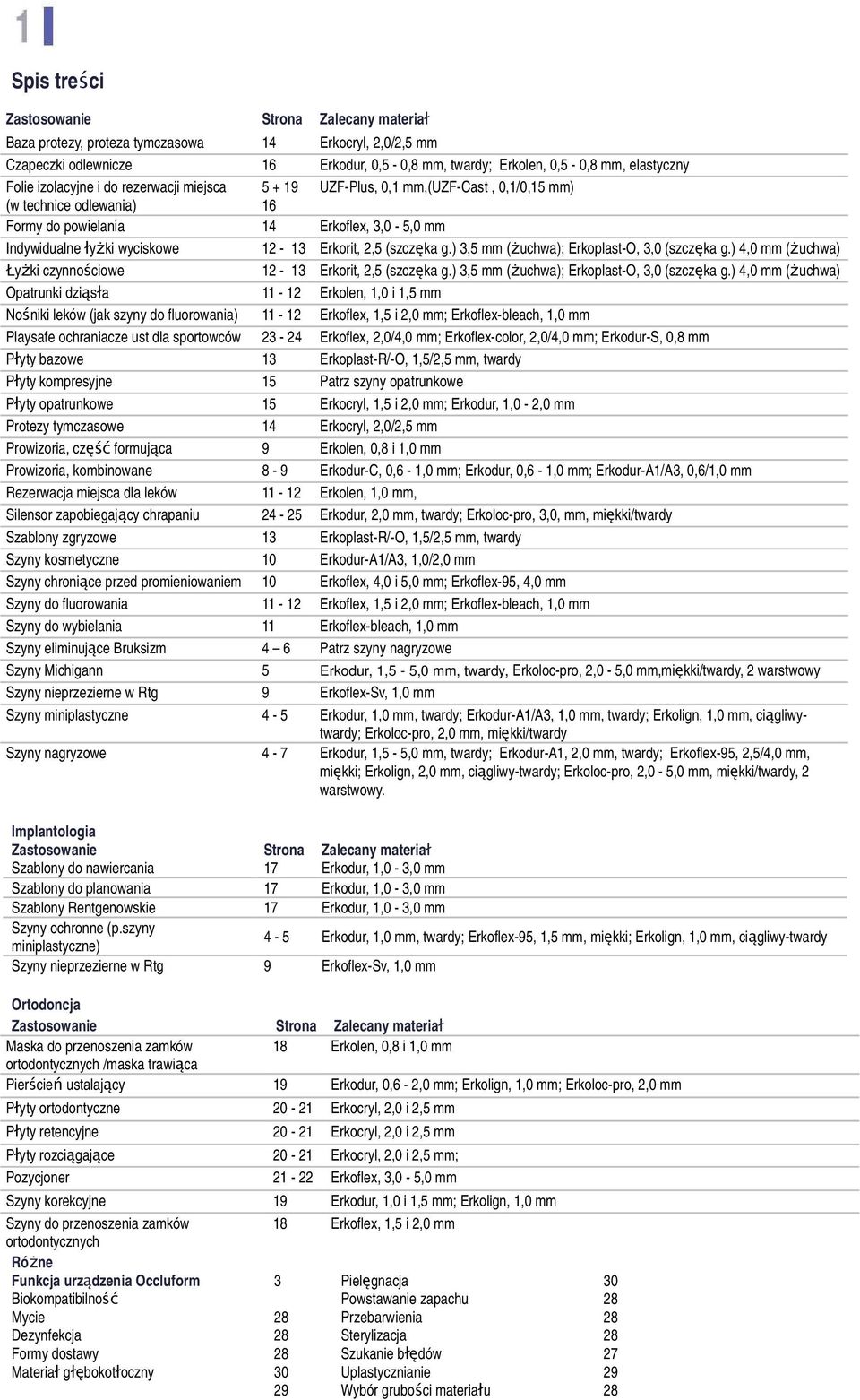 1

Spis treści

| Zastosowanie | Strona | Zalecany materiał |
|---|---|---|
| Baza protezy, proteza tymczasowa | 14 | Erkocryl, 2,0/2,5 mm |
| Czapeczki odlewnicze | 16 | Erkodur, 0,5 - 0,8 mm, twardy; Erkolen, 0,5 - 0,8 mm, elastyczny |
| Folie izolacyjne i do rezerwacji miejsca (w technice odlewania) | 5 + 19 16 | UZF-Plus, 0,1 mm,(UZF-Cast , 0,1/0,15 mm) |
| Formy do powielania | 14 | Erkoflex, 3,0 - 5,0 mm |
| Indywidualne łyżki wyciskowe | 12 - 13 | Erkorit, 2,5 (szczęka g.) 3,5 mm (żuchwa); Erkoplast-O, 3,0 (szczęka g.) 4,0 mm (żuchwa) |
| Łyżki czynnościowe | 12 - 13 | Erkorit, 2,5 (szczęka g.) 3,5 mm (żuchwa); Erkoplast-O, 3,0 (szczęka g.) 4,0 mm (żuchwa) |
| Opatrunki dziąsła | 11 - 12 | Erkolen, 1,0 i 1,5 mm |
| Nośniki leków (jak szyny do fluorowania) | 11 - 12 | Erkoflex, 1,5 i 2,0 mm; Erkoflex-bleach, 1,0 mm |
| Playsafe ochraniacze ust dla sportowców | 23 - 24 | Erkoflex, 2,0/4,0 mm; Erkoflex-color, 2,0/4,0 mm; Erkodur-S, 0,8 mm |
| Płyty bazowe | 13 | Erkoplast-R/-O, 1,5/2,5 mm, twardy |
| Płyty kompresyjne | 15 | Patrz szyny opatrunkowe |
| Płyty opatrunkowe | 15 | Erkocryl, 1,5 i 2,0 mm; Erkodur, 1,0 - 2,0 mm |
| Protezy tymczasowe | 14 | Erkocryl, 2,0/2,5 mm |
| Prowizoria, część formująca | 9 | Erkolen, 0,8 i 1,0 mm |
| Prowizoria, kombinowane | 8 - 9 | Erkodur-C, 0,6 - 1,0 mm; Erkodur, 0,6 - 1,0 mm; Erkodur-A1/A3, 0,6/1,0 mm |
| Rezerwacja miejsca dla leków | 11 - 12 | Erkolen, 1,0 mm, |
| Silensor zapobiegający chrapaniu | 24 - 25 | Erkodur, 2,0 mm, twardy; Erkoloc-pro, 3,0, mm, miękki/twardy |
| Szablony zgryzowe | 13 | Erkoplast-R/-O, 1,5/2,5 mm, twardy |
| Szyny kosmetyczne | 10 | Erkodur-A1/A3, 1,0/2,0 mm |
| Szyny chroniące przed promieniowaniem | 10 | Erkoflex, 4,0 i 5,0 mm; Erkoflex-95, 4,0 mm |
| Szyny do fluorowania | 11 - 12 | Erkoflex, 1,5 i 2,0 mm; Erkoflex-bleach, 1,0 mm |
| Szyny do wybielania | 11 | Erkoflex-bleach, 1,0 mm |
| Szyny eliminujące Bruksizm | 4 – 6 | Patrz szyny nagryzowe |
| Szyny Michigann | 5 | Erkodur, 1,5 - 5,0 mm, twardy, Erkoloc-pro, 2,0 - 5,0 mm,miękki/twardy, 2 warstwowy |
| Szyny nieprzezierne w Rtg | 9 | Erkoflex-Sv, 1,0 mm |
| Szyny miniplastyczne | 4 - 5 | Erkodur, 1,0 mm, twardy; Erkodur-A1/A3, 1,0 mm, twardy; Erkolign, 1,0 mm, ciągliwy-twardy; Erkoloc-pro, 2,0 mm, miękki/twardy |
| Szyny nagryzowe | 4 - 7 | Erkodur, 1,5 - 5,0 mm, twardy; Erkodur-A1, 2,0 mm, twardy; Erkoflex-95, 2,5/4,0 mm, miękki; Erkolign, 2,0 mm, ciągliwy-twardy; Erkoloc-pro, 2,0 - 5,0 mm, miękki/twardy, 2 warstwowy. |

Implantologia

| Zastosowanie | Strona | Zalecany materiał |
|---|---|---|
| Szablony do nawiercania | 17 | Erkodur, 1,0 - 3,0 mm |
| Szablony do planowania | 17 | Erkodur, 1,0 - 3,0 mm |
| Szablony Rentgenowskie | 17 | Erkodur, 1,0 - 3,0 mm |
| Szyny ochronne (p.szyny miniplastyczne) | 4 - 5 | Erkodur, 1,0 mm, twardy; Erkoflex-95, 1,5 mm, miękki; Erkolign, 1,0 mm, ciągliwy-twardy |
| Szyny nieprzezierne w Rtg | 9 | Erkoflex-Sv, 1,0 mm |

Ortodoncja

| Zastosowanie | Strona | Zalecany materiał |
|---|---|---|
| Maska do przenoszenia zamków ortodontycznych /maska trawiąca | 18 | Erkolen, 0,8 i 1,0 mm |
| Pierścień ustalający | 19 | Erkodur, 0,6 - 2,0 mm; Erkolign, 1,0 mm; Erkoloc-pro, 2,0 mm |
| Płyty ortodontyczne | 20 - 21 | Erkocryl, 2,0 i 2,5 mm |
| Płyty retencyjne | 20 - 21 | Erkocryl, 2,0 i 2,5 mm |
| Płyty rozciągające | 20 - 21 | Erkocryl, 2,0 i 2,5 mm; |
| Pozycjoner | 21 - 22 | Erkoflex, 3,0 - 5,0 mm |
| Szyny korekcyjne | 19 | Erkodur, 1,0 i 1,5 mm; Erkolign, 1,0 mm |
| Szyny do przenoszenia zamków ortodontycznych | 18 | Erkoflex, 1,5 i 2,0 mm |

Różne

| | | | |
|---|---|---|---|
| Funkcja urządzenia Occluform | 3 | Pielęgnacja | 30 |
| Biokompatibilność | | Powstawanie zapachu | 28 |
| Mycie | 28 | Przebarwienia | 28 |
| Dezynfekcja | 28 | Sterylizacja | 28 |
| Formy dostawy | 28 | Szukanie błędów | 27 |
| Materiał głębokotłoczny | 30 | Uplastycznianie | 29 |
| | 29 | Wybór grubości materiału | 28 |